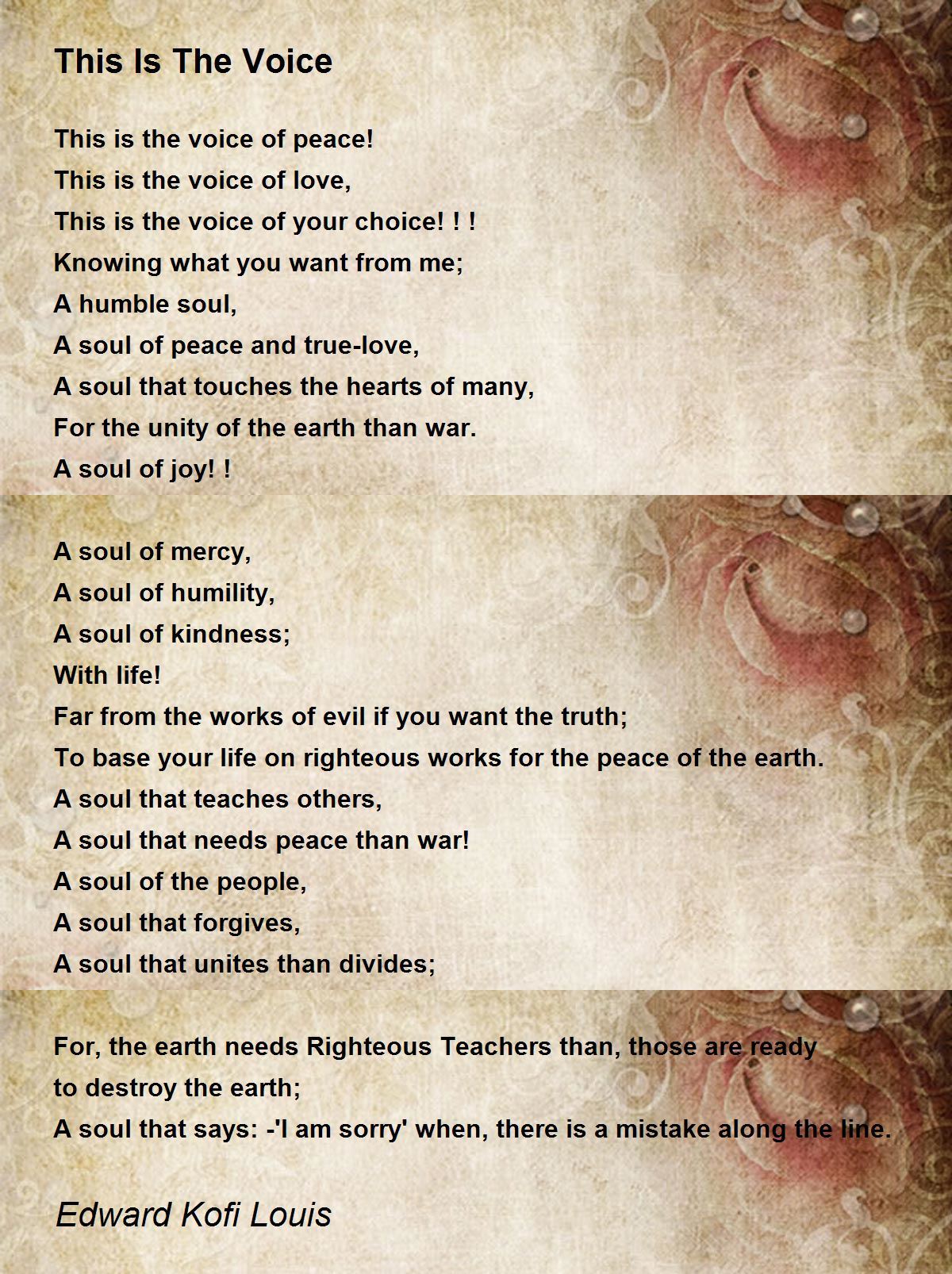 This Is The Voice

This is the voice of peace!
This is the voice of love,
This is the voice of your choice! ! !
Knowing what you want from me;
A humble soul,
A soul of peace and true-love,
A soul that touches the hearts of many,
For the unity of the earth than war.
A soul of joy! !

A soul of mercy,
A soul of humility,
A soul of kindness;
With life!
Far from the works of evil if you want the truth;
To base your life on righteous works for the peace of the earth.
A soul that teaches others,
A soul that needs peace than war!
A soul of the people,
A soul that forgives,
A soul that unites than divides;

For, the earth needs Righteous Teachers than, those are ready to destroy the earth;
A soul that says: -'I am sorry' when, there is a mistake along the line.

Edward Kofi Louis